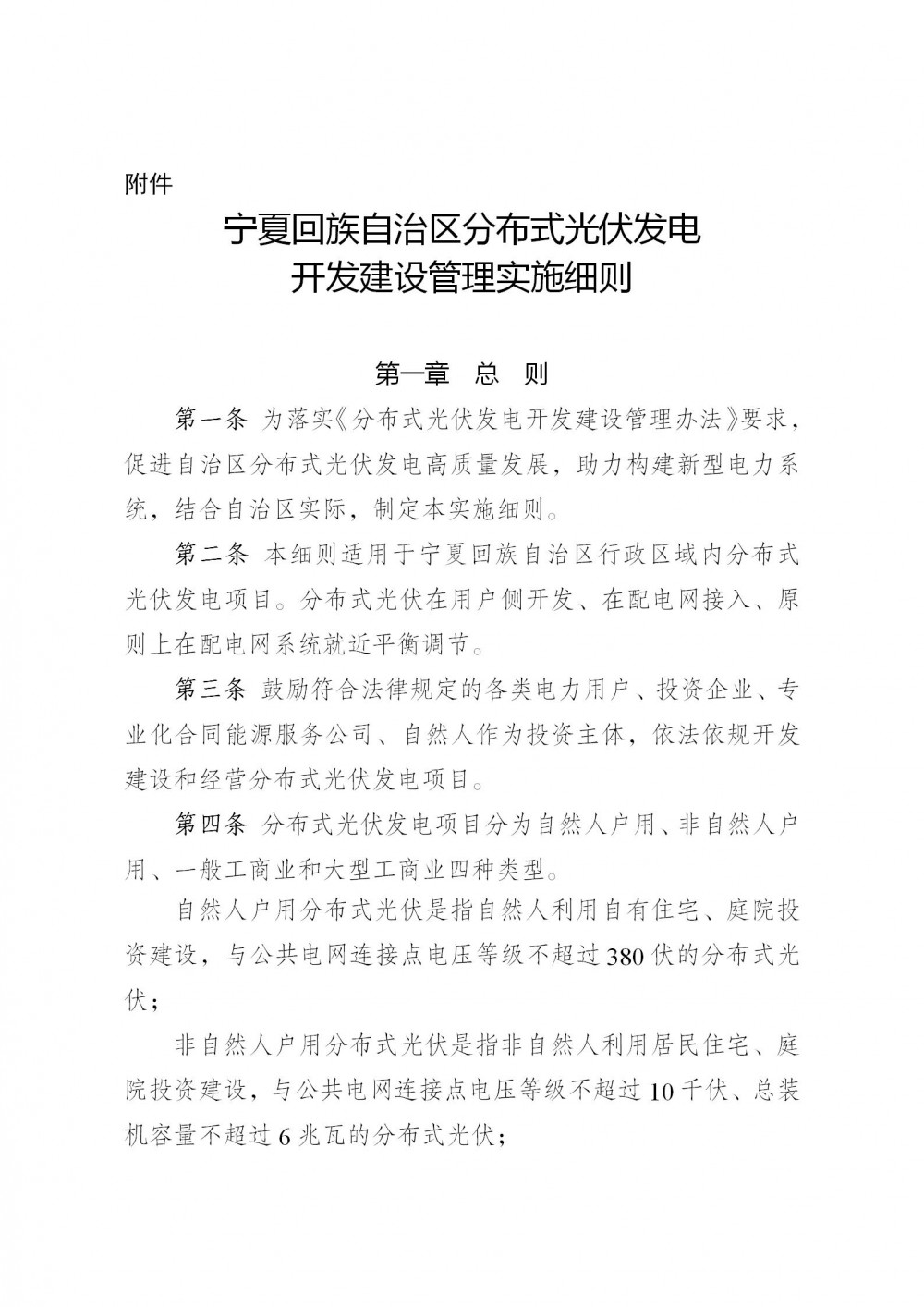 附件

宁夏回族自治区分布式光伏发电
开发建设管理实施细则

第一章 总 则

第一条 为落实《分布式光伏发电开发建设管理办法》要求，促进自治区分布式光伏发电高质量发展，助力构建新型电力系统，结合自治区实际，制定本实施细则。

第二条 本细则适用于宁夏回族自治区行政区域内分布式光伏发电项目。分布式光伏在用户侧开发、在配电网接入、原则上在配电网系统就近平衡调节。

第三条 鼓励符合法律规定的各类电力用户、投资企业、专业化合同能源服务公司、自然人作为投资主体，依法依规开发建设和经营分布式光伏发电项目。

第四条 分布式光伏发电项目分为自然人户用、非自然人户用、一般工商业和大型工商业四种类型。

自然人户用分布式光伏是指自然人利用自有住宅、庭院投资建设，与公共电网连接点电压等级不超过380伏的分布式光伏；

非自然人户用分布式光伏是指非自然人利用居民住宅、庭院投资建设，与公共电网连接点电压等级不超过10千伏、总装机容量不超过6兆瓦的分布式光伏；